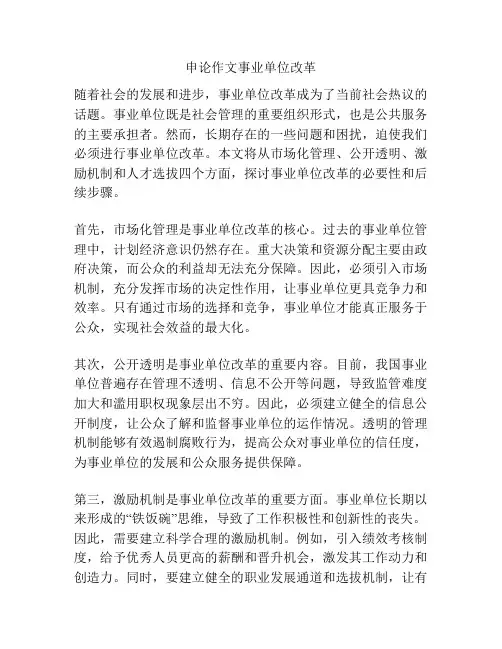 申论作文事业单位改革

随着社会的发展和进步，事业单位改革成为了当前社会热议的话题。事业单位既是社会管理的重要组织形式，也是公共服务的主要承担者。然而，长期存在的一些问题和困扰，迫使我们必须进行事业单位改革。本文将从市场化管理、公开透明、激励机制和人才选拔四个方面，探讨事业单位改革的必要性和后续步骤。

首先，市场化管理是事业单位改革的核心。过去的事业单位管理中，计划经济意识仍然存在。重大决策和资源分配主要由政府决策，而公众的利益却无法充分保障。因此，必须引入市场机制，充分发挥市场的决定性作用，让事业单位更具竞争力和效率。只有通过市场的选择和竞争，事业单位才能真正服务于公众，实现社会效益的最大化。

其次，公开透明是事业单位改革的重要内容。目前，我国事业单位普遍存在管理不透明、信息不公开等问题，导致监管难度加大和滥用职权现象层出不穷。因此，必须建立健全的信息公开制度，让公众了解和监督事业单位的运作情况。透明的管理机制能够有效遏制腐败行为，提高公众对事业单位的信任度，为事业单位的发展和公众服务提供保障。

第三，激励机制是事业单位改革的重要方面。事业单位长期以来形成的“铁饭碗”思维，导致了工作积极性和创新性的丧失。因此，需要建立科学合理的激励机制。例如，引入绩效考核制度，给予优秀人员更高的薪酬和晋升机会，激发其工作动力和创造力。同时，要建立健全的职业发展通道和选拔机制，让有